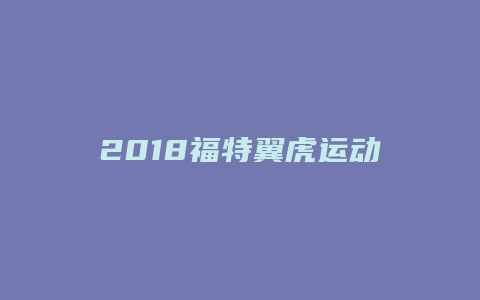 2018福特翼虎运动